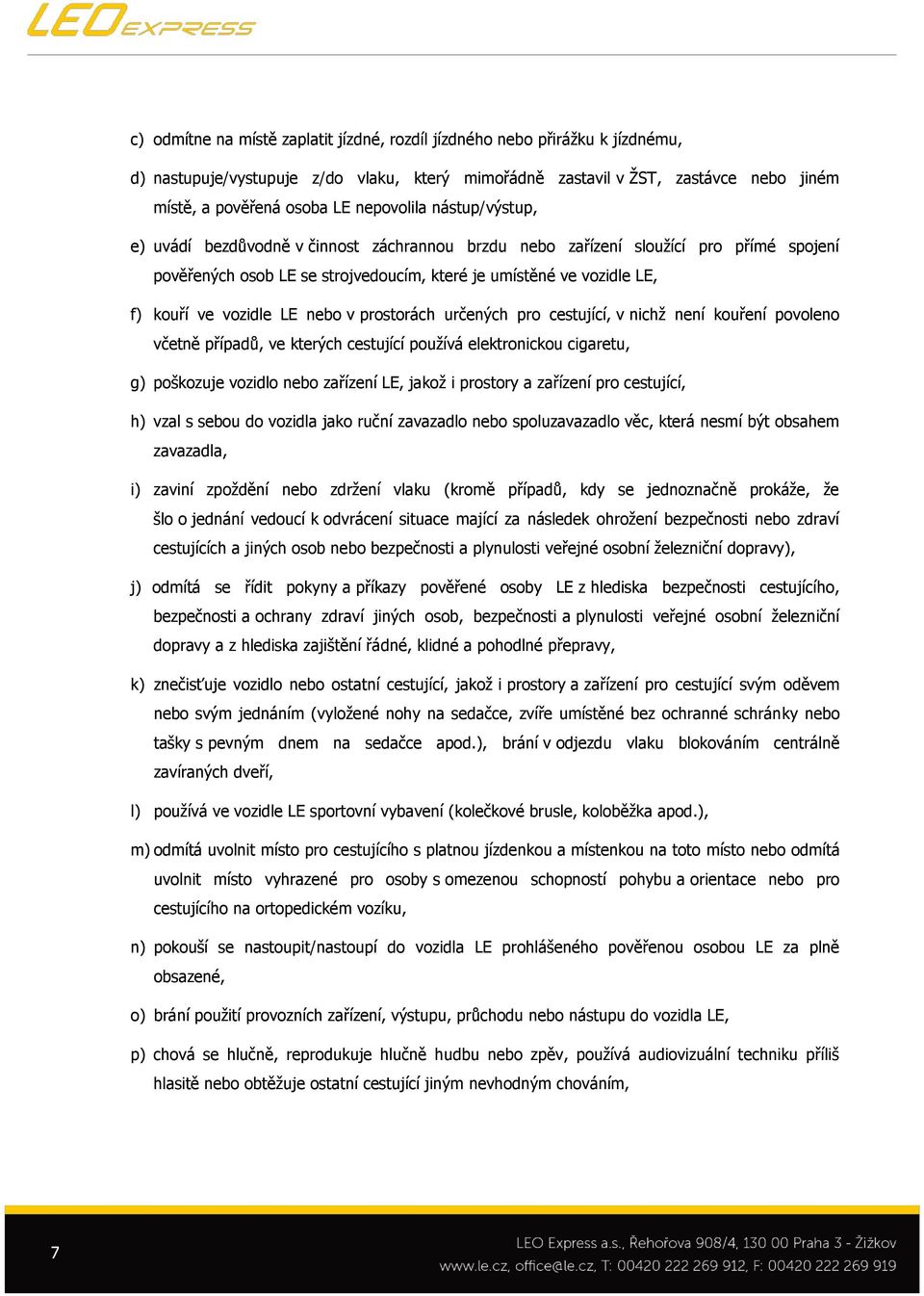 LEO EXPRESS

c) odmítne na místě zaplatit jízdné, rozdíl jízdného nebo přirážku k jízdnému,

d) nastupuje/vystupuje z/do vlaku, který mimořádně zastavil v ŽST, zastávce nebo jiném místě, a pověřená osoba LE nepovolila nástup/výstup,

e) uvádí bezdůvodně v činnost záchrannou brzdu nebo zařízení sloužící pro přímé spojení pověřených osob LE se strojvedoucím, které je umístěné ve vozidle LE,

f) kouří ve vozidle LE nebo v prostorách určených pro cestující, v nichž není kouření povoleno včetně případů, ve kterých cestující používá elektronickou cigaretu,

g) poškozuje vozidlo nebo zařízení LE, jakož i prostory a zařízení pro cestující,

h) vzal s sebou do vozidla jako ruční zavazadlo nebo spoluzavazadlo věc, která nesmí být obsahem zavazadla,

i) zaviní zpoždění nebo zdržení vlaku (kromě případů, kdy se jednoznačně prokáže, že šlo o jednání vedoucí k odvrácení situace mající za následek ohrožení bezpečnosti nebo zdraví cestujících a jiných osob nebo bezpečnosti a plynulosti veřejné osobní železniční dopravy),

j) odmítá se řídit pokyny a příkazy pověřené osoby LE z hlediska bezpečnosti cestujícího, bezpečnosti a ochrany zdraví jiných osob, bezpečnosti a plynulosti veřejné osobní železniční dopravy a z hlediska zajištění řádné, klidné a pohodlné přepravy,

k) znečisťuje vozidlo nebo ostatní cestující, jakož i prostory a zařízení pro cestující svým oděvem nebo svým jednáním (vyložené nohy na sedačce, zvíře umístěné bez ochranné schránky nebo tašky s pevným dnem na sedačce apod.), brání v odjezdu vlaku blokováním centrálně zavíraných dveří,

l) používá ve vozidle LE sportovní vybavení (kolečkové brusle, koloběžka apod.),

m) odmítá uvolnit místo pro cestujícího s platnou jízdenkou a místenkou na toto místo nebo odmítá uvolnit místo vyhrazené pro osoby s omezenou schopností pohybu a orientace nebo pro cestujícího na ortopedickém vozíku,

n) pokouší se nastoupit/nastoupí do vozidla LE prohlášeného pověřenou osobou LE za plně obsazené,

o) brání použití provozních zařízení, výstupu, průchodu nebo nástupu do vozidla LE,

p) chová se hlučně, reprodukuje hlučně hudbu nebo zpěv, používá audiovizuální techniku příliš hlasitě nebo obtěžuje ostatní cestující jiným nevhodným chováním,

7

LEO Express a.s., Řehořova 908/4, 130 00 Praha 3 - Žižkov
www.le.cz, office@le.cz, T: 00420 222 269 912, F: 00420 222 269 919